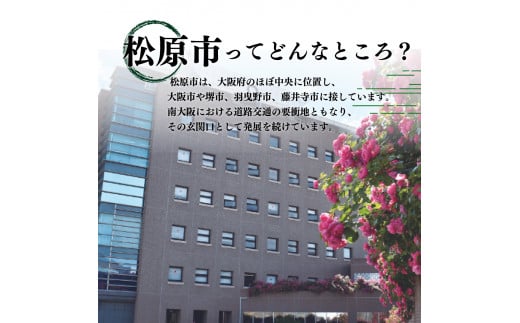 松原市ってどんなところ？

松原市は、大阪府のほぼ中央に位置し、大阪市や堺市、羽曳野市、藤井寺市に接しています。南大阪における道路交通の要衝地ともなり、その玄関口として発展を続けています。